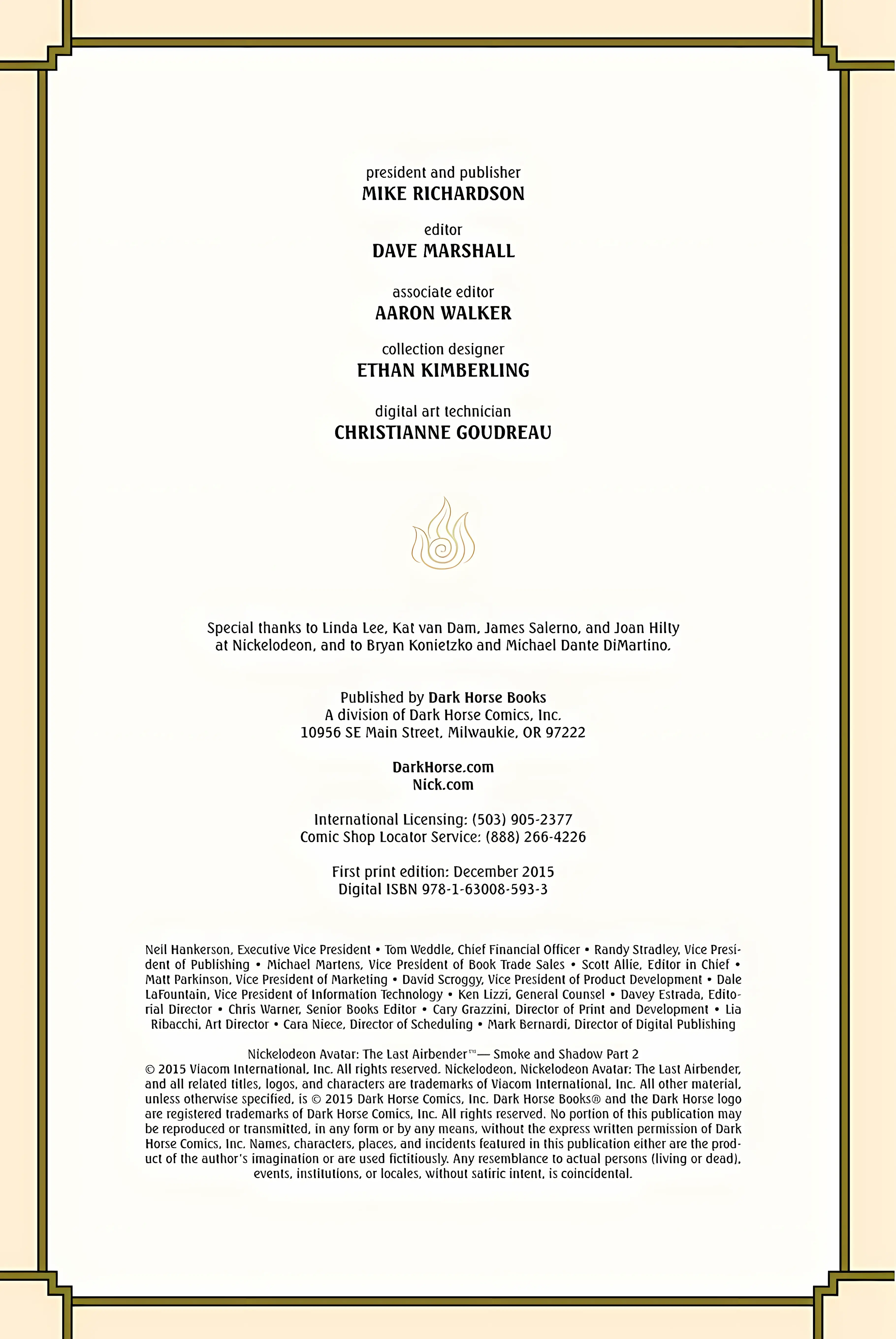 president and publisher
MIKE RICHARDSON

editor
DAVE MARSHALL

associate editor
AARON WALKER

collection designer
ETHAN KIMBERLING

digital art technician
CHRISTIANNE GOUDREAU

Special thanks to Linda Lee, Kat van Dam, James Salerno, and Joan Hilty at Nickelodeon, and to Bryan Konietzko and Michael Dante DiMartino.

Published by Dark Horse Books
A division of Dark Horse Comics, Inc.
10956 SE Main Street, Milwaukie, OR 97222

DarkHorse.com
Nick.com

International Licensing: (503) 905-2377
Comic Shop Locator Service: (888) 266-4226

First print edition: December 2015
Digital ISBN 978-1-63008-593-3

Neil Hankerson, Executive Vice President • Tom Weddle, Chief Financial Officer • Randy Stradley, Vice President of Publishing • Michael Martens, Vice President of Book Trade Sales • Scott Allie, Editor in Chief • Matt Parkinson, Vice President of Marketing • David Scroggy, Vice President of Product Development • Dale LaFountain, Vice President of Information Technology • Ken Lizzi, General Counsel • Davey Estrada, Editorial Director • Chris Warner, Senior Books Editor • Cary Grazzini, Director of Print and Development • Lia Ribacchi, Art Director • Cara Niece, Director of Scheduling • Mark Bernardi, Director of Digital Publishing

Nickelodeon Avatar: The Last Airbender™— Smoke and Shadow Part 2
© 2015 Viacom International, Inc. All rights reserved. Nickelodeon, Nickelodeon Avatar: The Last Airbender, and all related titles, logos, and characters are trademarks of Viacom International, Inc. All other material, unless otherwise specified, is © 2015 Dark Horse Comics, Inc. Dark Horse Books® and the Dark Horse logo are registered trademarks of Dark Horse Comics, Inc. All rights reserved. No portion of this publication may be reproduced or transmitted, in any form or by any means, without the express written permission of Dark Horse Comics, Inc. Names, characters, places, and incidents featured in this publication either are the product of the author's imagination or are used fictitiously. Any resemblance to actual persons (living or dead), events, institutions, or locales, without satiric intent, is coincidental.